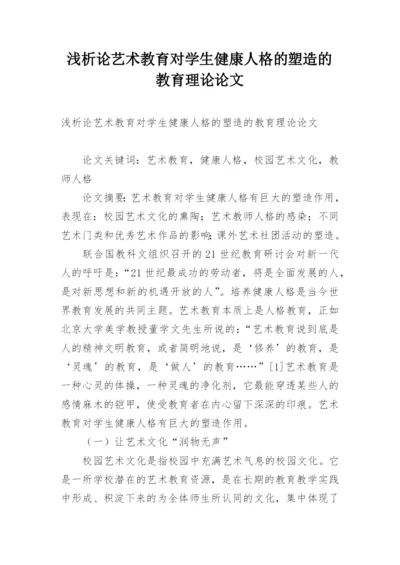 浅析论艺术教育对学生健康人格的塑造的教育理论论文

浅析论艺术教育对学生健康人格的塑造的教育理论论文

论文关键词：艺术教育，健康人格，校园艺术文化，教师人格

论文摘要：艺术教育对学生健康人格有巨大的塑造作用，表现在：校园艺术文化的熏陶；艺术教师人格的感染；不同艺术门类和优秀艺术作品的影响；课外艺术社团活动的塑造。

联合国教科文组织召开的21世纪教育研讨会对新一代人的呼吁是：“21世纪最成功的劳动者，将是全面发展的人，是对新思想和新的机遇开放的人”。培养健康人格是当今世界教育发展的共同主题。艺术教育本质上是人格教育，正如北京大学美学教授董学文先生所说的：“艺术教育说到底是人的精神文明教育，或者简明地说，是‘修养’的教育，是‘灵魂’的教育，是‘做人’的教育……”[1]艺术教育是一种心灵的体操，一种灵魂的净化剂，它最能穿透某些人的感情麻木的铠甲，使受教育者在内心留下深深的印痕。艺术教育对学生健康人格有巨大的塑造作用。

（一）让艺术文化“润物无声”

校园艺术文化是指校园中充满艺术气息的校园文化。它是一所学校潜在的艺术教育资源，是在长期的教育教学实践中形成、积淀下来的为全体师生所认同的文化，集中体现了